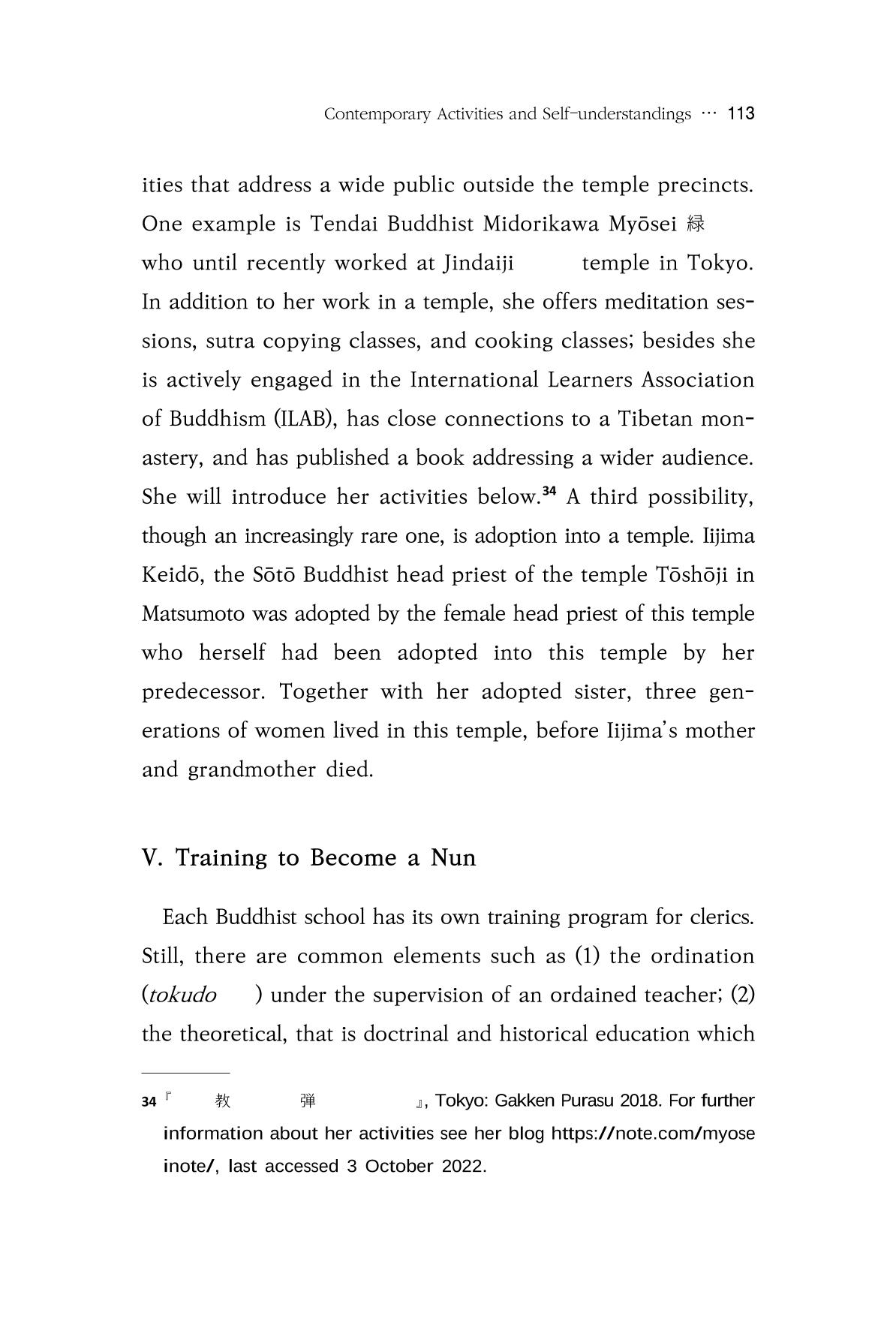 Contemporary Activities and Self-understandings ··· 113

ities that address a wide public outside the temple precincts. One example is Tendai Buddhist Midorikawa Myōsei 緑 who until recently worked at Jindaiji temple in Tokyo. In addition to her work in a temple, she offers meditation sessions, sutra copying classes, and cooking classes; besides she is actively engaged in the International Learners Association of Buddhism (ILAB), has close connections to a Tibetan monastery, and has published a book addressing a wider audience. She will introduce her activities below.$^{34}$ A third possibility, though an increasingly rare one, is adoption into a temple. Iijima Keidō, the Sōtō Buddhist head priest of the temple Tōshōji in Matsumoto was adopted by the female head priest of this temple who herself had been adopted into this temple by her predecessor. Together with her adopted sister, three generations of women lived in this temple, before Iijima's mother and grandmother died.

V. Training to Become a Nun

Each Buddhist school has its own training program for clerics. Still, there are common elements such as (1) the ordination (tokudo ) under the supervision of an ordained teacher; (2) the theoretical, that is doctrinal and historical education which

34 『 教 弾 』, Tokyo: Gakken Purasu 2018. For further information about her activities see her blog https://note.com/myoseinote/, last accessed 3 October 2022.